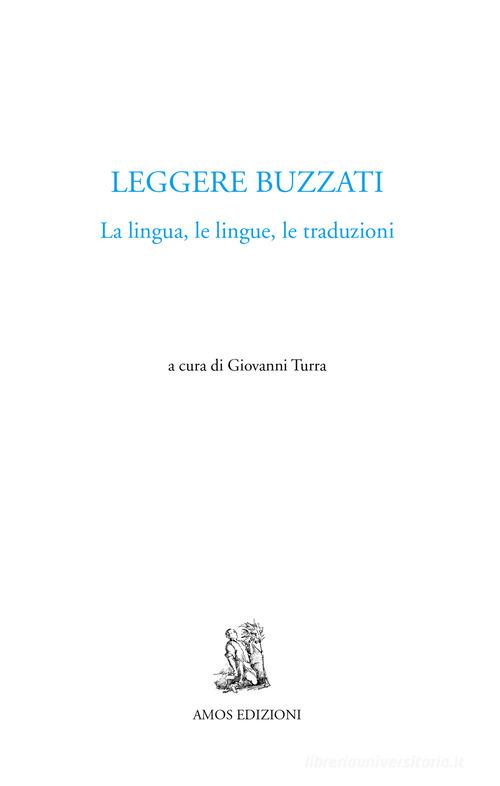 LEGGERE BUZZATI

La lingua, le lingue, le traduzioni

a cura di Giovanni Turra

AMOS EDIZIONI

libreriauniversitaria.it